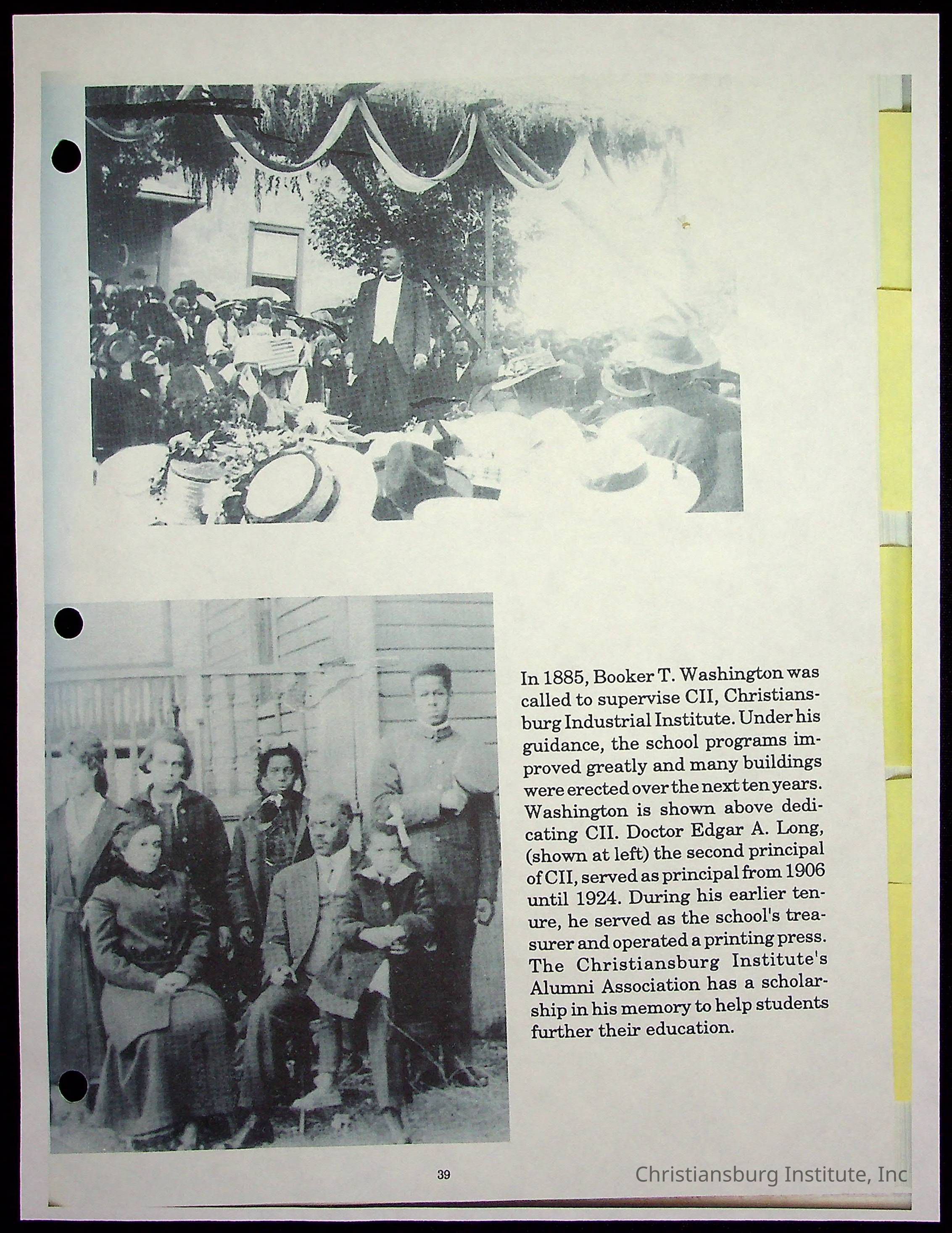 In 1885, Booker T. Washington was called to supervise CII, Christiansburg Industrial Institute. Under his guidance, the school programs improved greatly and many buildings were erected over the next ten years. Washington is shown above dedicating CII. Doctor Edgar A. Long, (shown at left) the second principal of CII, served as principal from 1906 until 1924. During his earlier tenure, he served as the school's treasurer and operated a printing press. The Christiansburg Institute's Alumni Association has a scholarship in his memory to help students further their education.

39

Christiansburg Institute, Inc